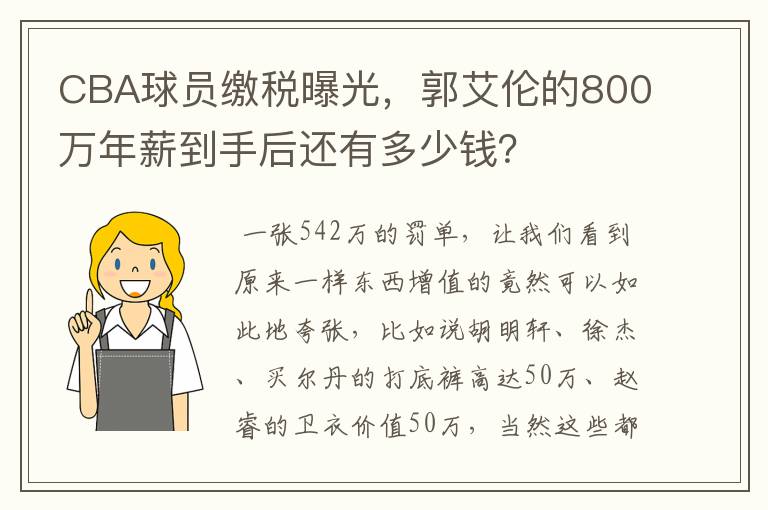 CBA球员缴税曝光，郭艾伦的800万年薪到手后还有多少钱？

一张542万的罚单，让我们看到原来一样东西增值的竟然可以如此地夸张，比如说胡明轩、徐杰、买尔丹的打底裤高达50万、赵睿的卫衣价值50万，当然这些都